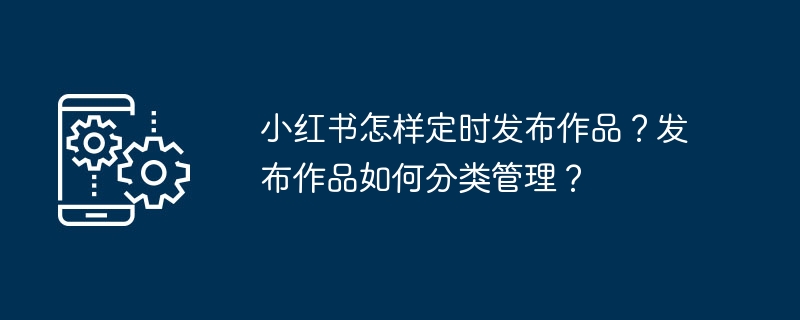 小红书怎样定时发布作品？发布作品如何分类管理？